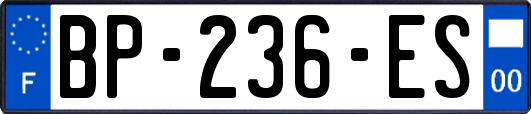 F

BP-236-ES

00